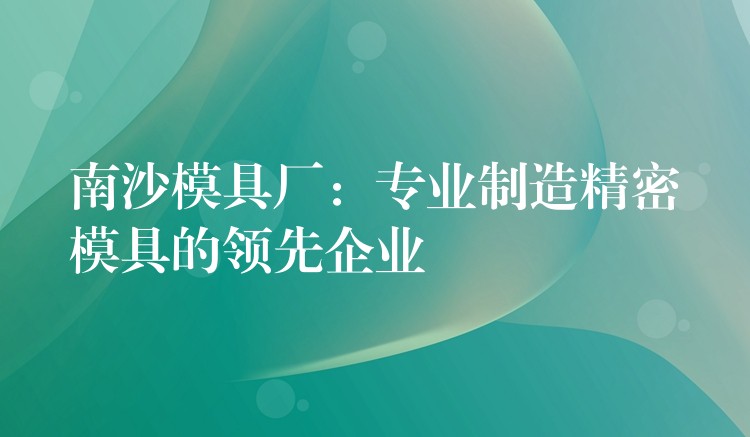 南沙模具厂：专业制造精密模具的领先企业